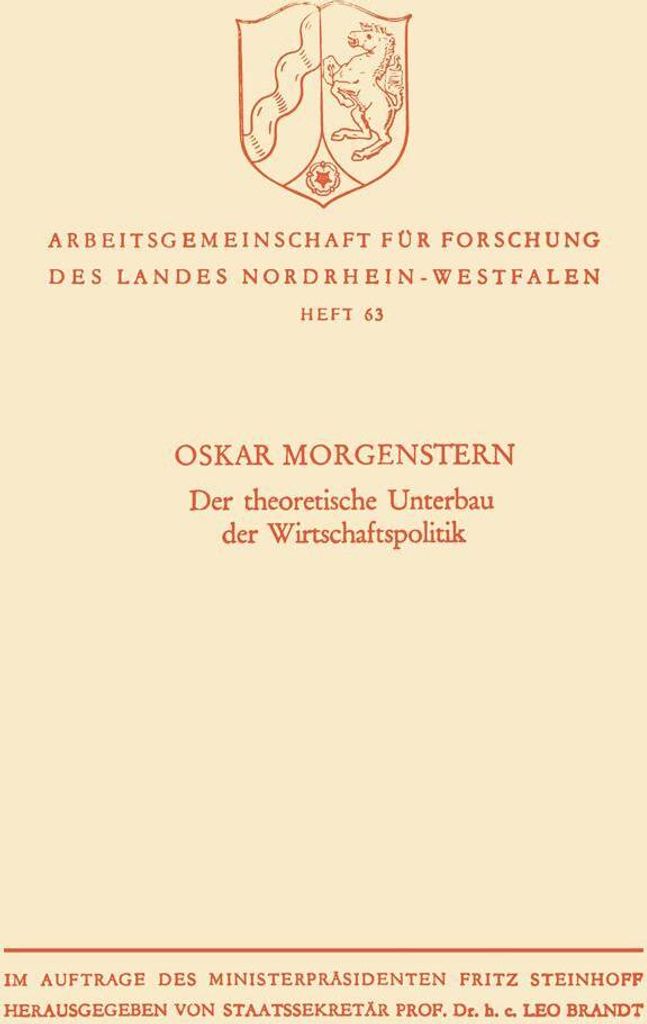 ARBEITSGEMEINSCHAFT FÜR FORSCHUNG
DES LANDES NORDRHEIN-WESTFALEN
HEFT 63

OSKAR MORGENSTERN
Der theoretische Unterbau der Wirtschaftspolitik

IM AUFTRAGE DES MINISTERPRÄSIDENTEN FRITZ STEINHOFF
HERAUSGEGEBEN VON STAATSSEKRETÄR PROF. Dr. h. c. LEO BRANDT